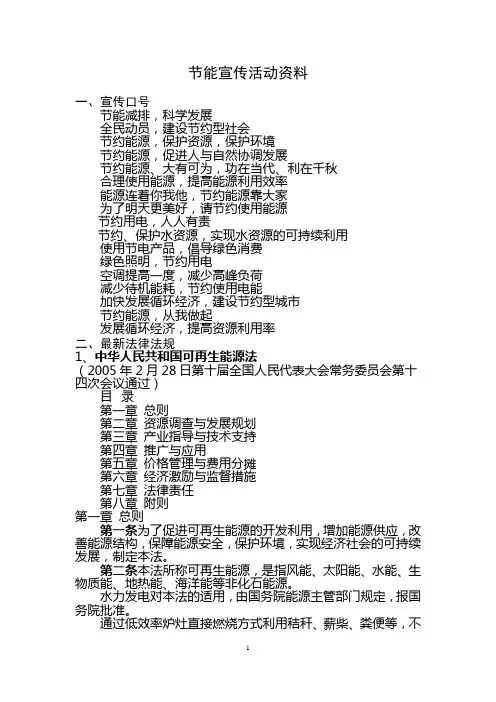 节能宣传活动资料

一、宣传口号
节能减排，科学发展
全民动员，建设节约型社会
节约能源，保护资源，保护环境
节约能源，促进人与自然协调发展
节约能源、大有可为，功在当代、利在千秋
合理使用能源，提高能源利用效率
能源连着你我他，节约能源靠大家
为了明天更美好，请节约使用能源
节约用电，人人有责
节约、保护水资源，实现水资源的可持续利用
使用节电产品，倡导绿色消费
绿色照明，节约用电
空调提高一度，减少高峰负荷
减少待机能耗，节约使用电能
加快发展循环经济，建设节约型城市
节约能源，从我做起
发展循环经济，提高资源利用率
二、最新法律法规
1、中华人民共和国可再生能源法
（2005 年 2 月 28 日第十届全国人民代表大会常务委员会第十四次会议通过）
目 录
第一章 总则
第二章 资源调查与发展规划
第三章 产业指导与技术支持
第四章 推广与应用
第五章 价格管理与费用分摊
第六章 经济激励与监督措施
第七章 法律责任
第八章 附则
第一章 总则
第一条为了促进可再生能源的开发利用，增加能源供应，改善能源结构，保障能源安全，保护环境，实现经济社会的可持续发展，制定本法。
第二条本法所称可再生能源，是指风能、太阳能、水能、生物质能、地热能、海洋能等非化石能源。
水力发电对本法的适用，由国务院能源主管部门规定，报国务院批准。
通过低效率炉灶直接燃烧方式利用秸秆、薪柴、粪便等，不

1